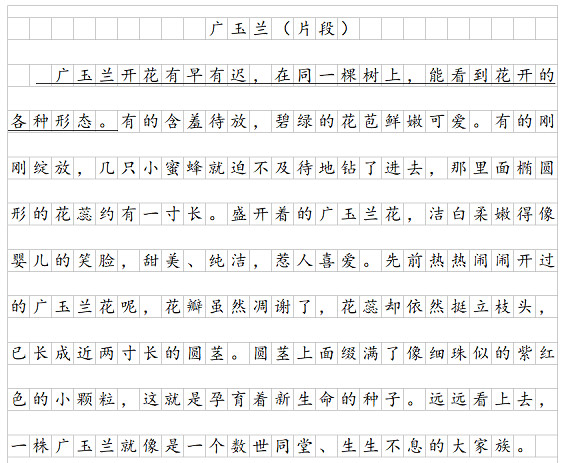 广玉兰（片段）

广玉兰开花有早有迟，在同一棵树上，能看到花开的各种形态。有的含羞待放，碧绿的花苞鲜嫩可爱。有的刚刚绽放，几只小蜜蜂就迫不及待地钻了进去，那里面椭圆形的花蕊约有一寸长。盛开着的广玉兰花，洁白柔嫩得像婴儿的笑脸，甜美、纯洁，惹人喜爱。先前热热闹闹开过的广玉兰花呢，花瓣虽然凋谢了，花蕊却依然挺立枝头，已长成近两寸长的圆茎。圆茎上面缀满了像细珠似的紫红色的小颗粒，这就是孕育着新生命的种子。远远看上去，一株广玉兰就像是一个数世同堂、生生不息的大家族。